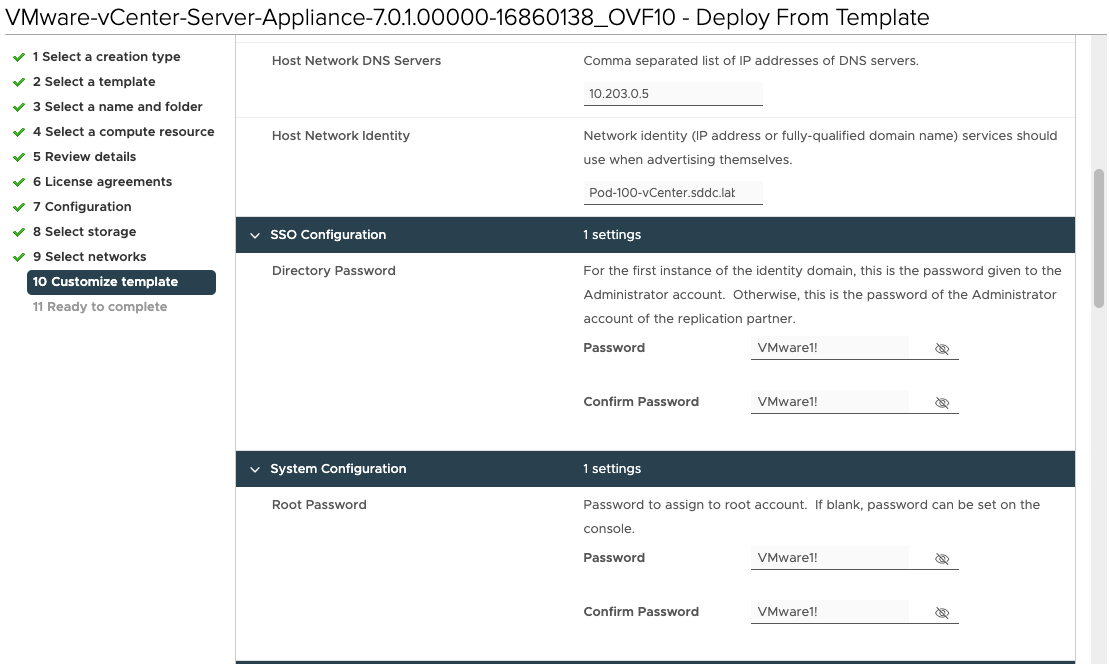 VMware-vCenter-Server-Appliance-7.0.1.00000-16860138_OVF10 - Deploy From Template

1 Select a creation type
2 Select a template
3 Select a name and folder
4 Select a compute resource
5 Review details
6 License agreements
7 Configuration
8 Select storage
9 Select networks
10 Customize template
11 Ready to complete

Host Network DNS Servers
Comma separated list of IP addresses of DNS servers.
10.203.0.5

Host Network Identity
Network identity (IP address or fully-qualified domain name) services should use when advertising themselves.
Pod-100-vCenter.sddc.lat

SSO Configuration
1 settings

Directory Password
For the first instance of the identity domain, this is the password given to the Administrator account. Otherwise, this is the password of the Administrator account of the replication partner.
Password
VMware1!
Confirm Password
VMware1!

System Configuration
1 settings

Root Password
Password to assign to root account. If blank, password can be set on the console.
Password
VMware1!
Confirm Password
VMware1!